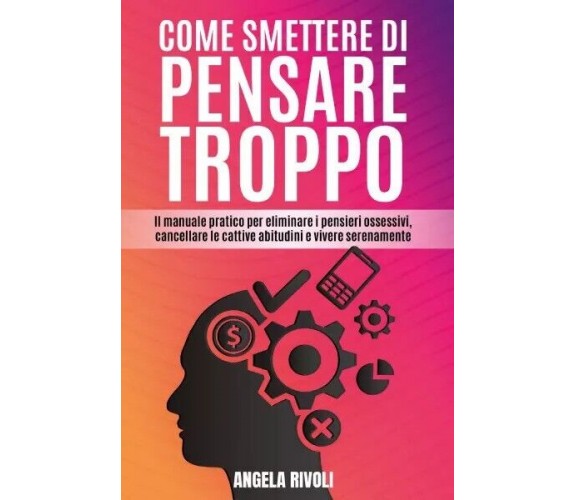 COME SMETTERE DI
PENSARE
TROPPO

Il manuale pratico per eliminare i pensieri ossessivi, cancellare le cattive abitudini e vivere serenamente

$

ANGELA RIVOLI